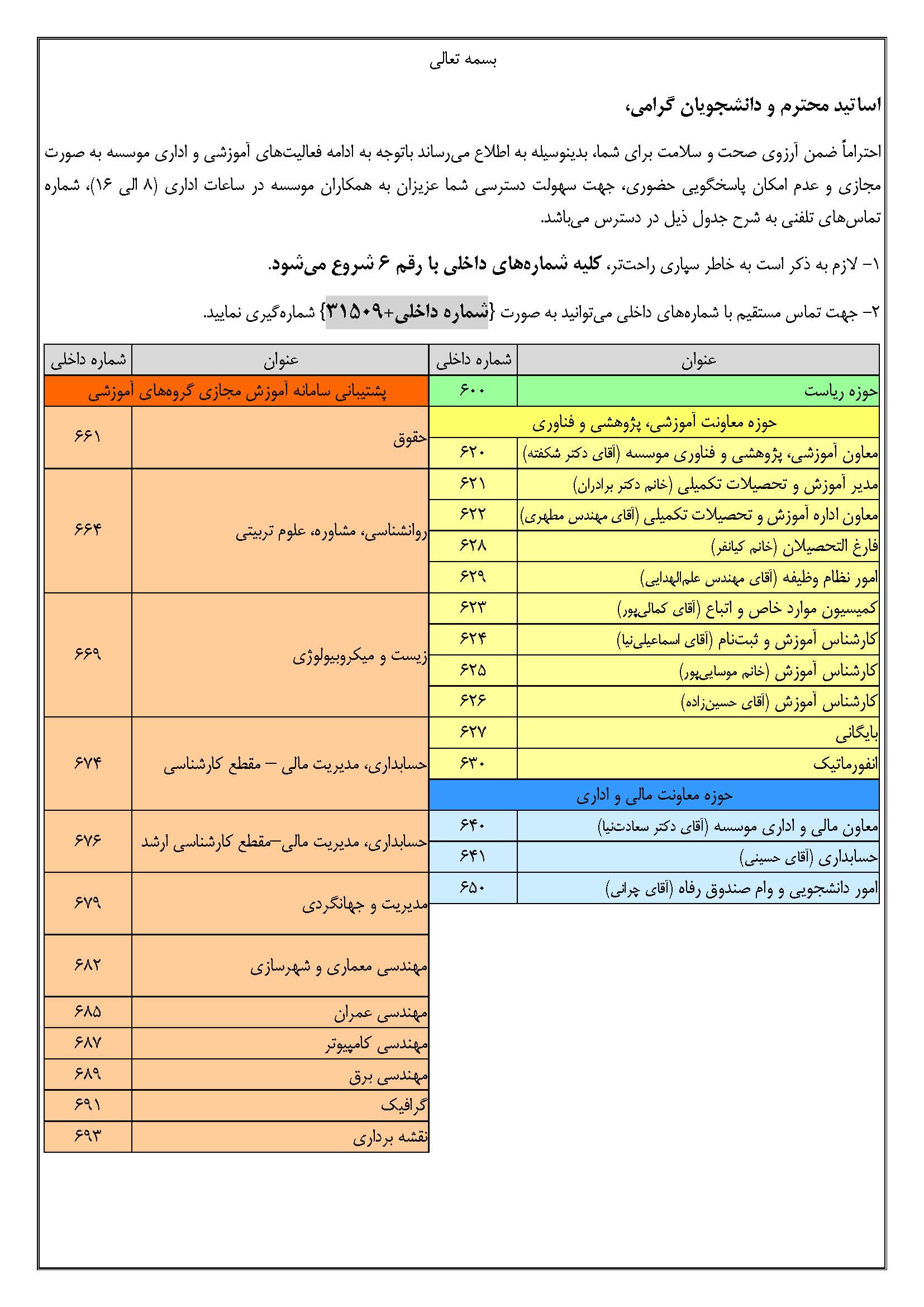 بسمه تعالی

اساتید محترم و دانشجویان گرامی،

احتراماً ضمن آرزوی صحت و سلامت برای شما، بدینوسیله به اطلاع می‌رساند باتوجه به ادامه فعالیت‌های آموزشی و اداری موسسه به صورت مجازی و عدم امکان پاسخگویی حضوری، جهت سهولت دسترسی شما عزیزان به همکاران موسسه در ساعات اداری (۸ الی ۱۶)، شماره تماس‌های تلفنی به شرح جدول ذیل در دسترس می‌باشد.

۱- لازم به ذکر است به خاطر سپاری راحت‌تر، کلیه شماره‌های داخلی با رقم ۶ شروع می‌شود.

۲- جهت تماس مستقیم با شماره‌های داخلی می‌توانید به صورت {شماره داخلی+۳۱۵۰۹} شماره‌گیری نمایید.

| عنوان | شماره داخلی |
|---|---|
| حوزه ریاست | ۶۰۰ |
| حوزه معاونت آموزشی، پژوهشی و فناوری | |
| معاون آموزشی، پژوهشی و فناوری موسسه (آقای دکتر شکفته) | ۶۲۰ |
| مدیر آموزش و تحصیلات تکمیلی (خانم دکتر برادران) | ۶۲۱ |
| معاون اداره آموزش و تحصیلات تکمیلی (آقای مهندس مطهری) | ۶۲۲ |
| فارغ التحصیلان (خانم کیانفر) | ۶۲۸ |
| امور نظام وظیفه (آقای مهندس علم‌الهدایی) | ۶۲۹ |
| کمیسیون موارد خاص و اتباع (آقای کمالی‌پور) | ۶۲۳ |
| کارشناس آموزش و ثبت‌نام (آقای اسماعیلی‌نیا) | ۶۲۴ |
| کارشناس آموزش (خانم موسایی‌پور) | ۶۲۵ |
| کارشناس آموزش (آقای حسین‌زاده) | ۶۲۶ |
| بایگانی | ۶۲۷ |
| انفورماتیک | ۶۳۰ |
| حوزه معاونت مالی و اداری | |
| معاون مالی و اداری موسسه (آقای دکتر سعادت‌نیا) | ۶۴۰ |
| حسابداری (آقای حسینی) | ۶۴۱ |
| امور دانشجویی و وام صندوق رفاه (آقای چرانی) | ۶۵۰ |

| عنوان | شماره داخلی |
|---|---|
| پشتیبانی سامانه آموزش مجازی گروه‌های آموزشی | |
| حقوق | ۶۶۱ |
| روانشناسی، مشاوره، علوم تربیتی | ۶۶۴ |
| زیست و میکروبیولوژی | ۶۶۹ |
| حسابداری، مدیریت مالی – مقطع کارشناسی | ۶۷۴ |
| حسابداری، مدیریت مالی–مقطع کارشناسی ارشد | ۶۷۶ |
| مدیریت و جهانگردی | ۶۷۹ |
| مهندسی معماری و شهرسازی | ۶۸۲ |
| مهندسی عمران | ۶۸۵ |
| مهندسی کامپیوتر | ۶۸۷ |
| مهندسی برق | ۶۸۹ |
| گرافیک | ۶۹۱ |
| نقشه برداری | ۶۹۳ |